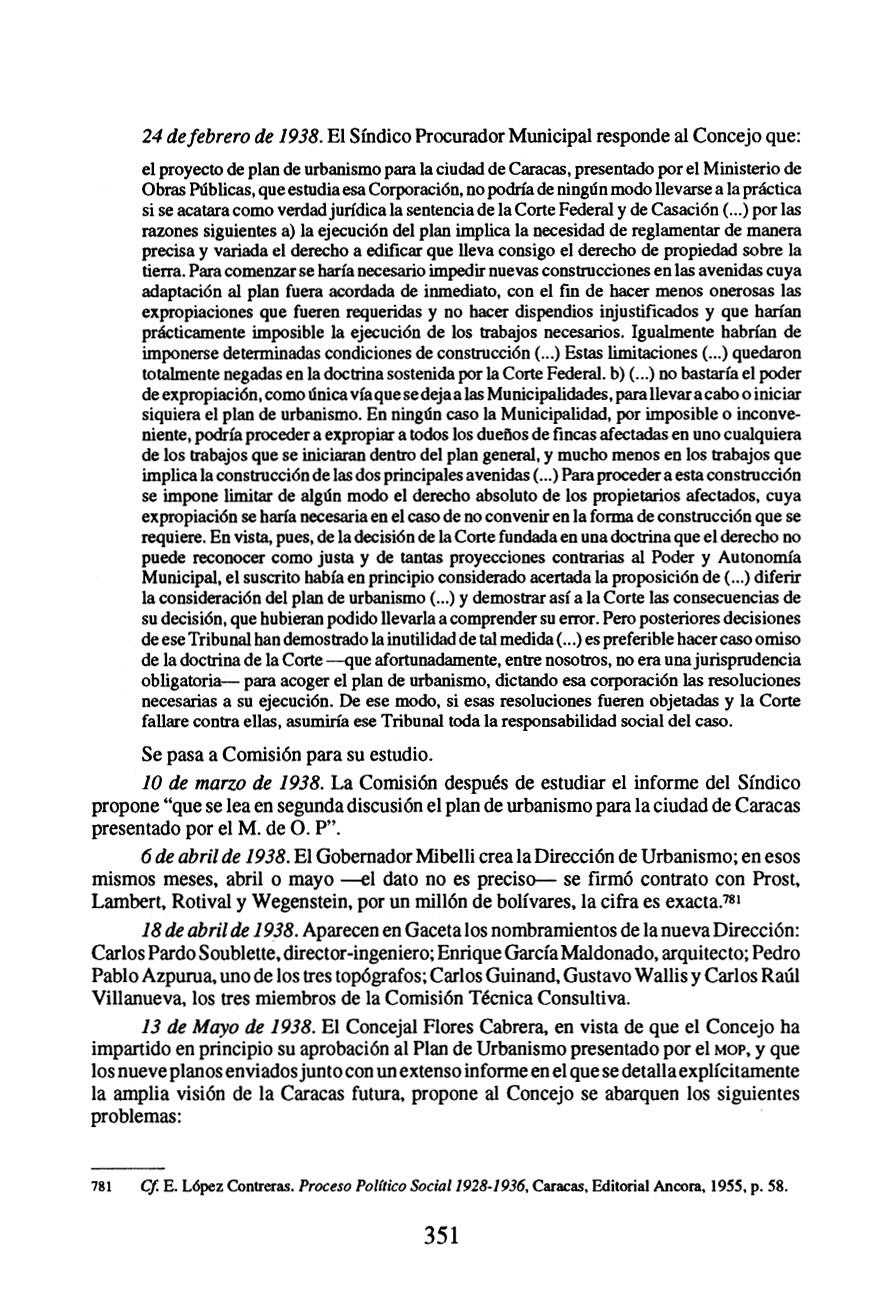 24 de febrero de 1938. El Síndico Procurador Municipal responde al Concejo que:

el proyecto de plan de urbanismo para la ciudad de Caracas, presentado por el Ministerio de Obras Públicas, que estudia esa Corporación, no podría de ningún modo llevarse a la práctica si se acatara como verdad jurídica la sentencia de la Corte Federal y de Casación (...) por las razones siguientes a) la ejecución del plan implica la necesidad de reglamentar de manera precisa y variada el derecho a edificar que lleva consigo el derecho de propiedad sobre la tierra. Para comenzar se haría necesario impedir nuevas construcciones en las avenidas cuya adaptación al plan fuera acordada de inmediato, con el fin de hacer menos onerosas las expropiaciones que fueren requeridas y no hacer dispendios injustificados y que harían prácticamente imposible la ejecución de los trabajos necesarios. Igualmente habrían de imponerse determinadas condiciones de construcción (...) Estas limitaciones (...) quedaron totalmente negadas en la doctrina sostenida por la Corte Federal. b) (...) no bastaría el poder de expropiación, como única vía que se deja a las Municipalidades, para llevar a cabo o iniciar siquiera el plan de urbanismo. En ningún caso la Municipalidad, por imposible o inconveniente, podría proceder a expropiar a todos los dueños de fincas afectadas en uno cualquiera de los trabajos que se iniciaran dentro del plan general, y mucho menos en los trabajos que implica la construcción de las dos principales avenidas (...) Para proceder a esta construcción se impone limitar de algún modo el derecho absoluto de los propietarios afectados, cuya expropiación se haría necesaria en el caso de no convenir en la forma de construcción que se requiere. En vista, pues, de la decisión de la Corte fundada en una doctrina que el derecho no puede reconocer como justa y de tantas proyecciones contrarias al Poder y Autonomía Municipal, el suscrito había en principio considerado acertada la proposición de (...) diferir la consideración del plan de urbanismo (...) y demostrar así a la Corte las consecuencias de su decisión, que hubieran podido llevarla a comprender su error. Pero posteriores decisiones de ese Tribunal han demostrado la inutilidad de tal medida (...) es preferible hacer caso omiso de la doctrina de la Corte —que afortunadamente, entre nosotros, no era una jurisprudencia obligatoria— para acoger el plan de urbanismo, dictando esa corporación las resoluciones necesarias a su ejecución. De ese modo, si esas resoluciones fueren objetadas y la Corte fallare contra ellas, asumiría ese Tribunal toda la responsabilidad social del caso.

Se pasa a Comisión para su estudio.

10 de marzo de 1938. La Comisión después de estudiar el informe del Síndico propone "que se lea en segunda discusión el plan de urbanismo para la ciudad de Caracas presentado por el M. de O. P".

6 de abril de 1938. El Gobernador Mibelli crea la Dirección de Urbanismo; en esos mismos meses, abril o mayo —el dato no es preciso— se firmó contrato con Prost, Lambert, Rotival y Wegenstein, por un millón de bolívares, la cifra es exacta.$^{781}$

18 de abril de 1938. Aparecen en Gaceta los nombramientos de la nueva Dirección: Carlos Pardo Soublette, director-ingeniero; Enrique García Maldonado, arquitecto; Pedro Pablo Azpurua, uno de los tres topógrafos; Carlos Guinand, Gustavo Wallis y Carlos Raúl Villanueva, los tres miembros de la Comisión Técnica Consultiva.

13 de Mayo de 1938. El Concejal Flores Cabrera, en vista de que el Concejo ha impartido en principio su aprobación al Plan de Urbanismo presentado por el MOP, y que los nueve planos enviados junto con un extenso informe en el que se detalla explícitamente la amplia visión de la Caracas futura, propone al Concejo se abarquen los siguientes problemas:

781 Cf. E. López Contreras. Proceso Político Social 1928-1936, Caracas, Editorial Ancora, 1955, p. 58.

351